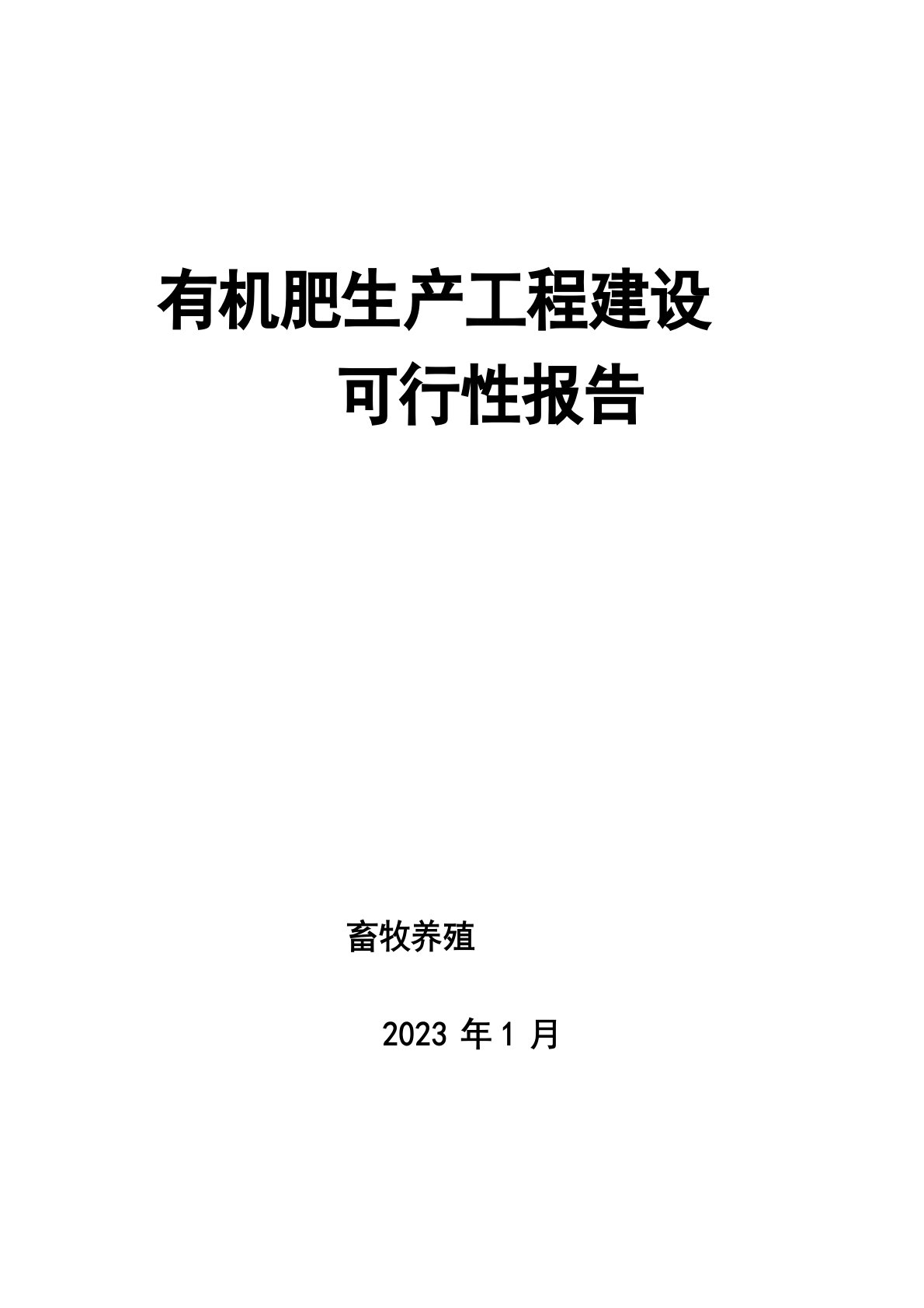 有机肥生产工程建设

可行性报告

畜牧养殖

2023 年 1 月